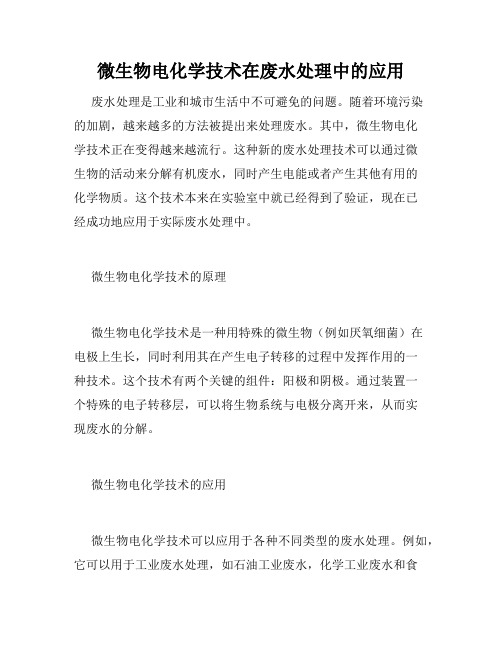 微生物电化学技术在废水处理中的应用

废水处理是工业和城市生活中不可避免的问题。随着环境污染的加剧，越来越多的方法被提出来处理废水。其中，微生物电化学技术正在变得越来越流行。这种新的废水处理技术可以通过微生物的活动来分解有机废水，同时产生电能或者产生其他有用的化学物质。这个技术本来在实验室中就已经得到了验证，现在已经成功地应用于实际废水处理中。

微生物电化学技术的原理

微生物电化学技术是一种用特殊的微生物（例如厌氧细菌）在电极上生长，同时利用其在产生电子转移的过程中发挥作用的一种技术。这个技术有两个关键的组件：阳极和阴极。通过装置一个特殊的电子转移层，可以将生物系统与电极分离开来，从而实现废水的分解。

微生物电化学技术的应用

微生物电化学技术可以应用于各种不同类型的废水处理。例如，它可以用于工业废水处理，如石油工业废水，化学工业废水和食